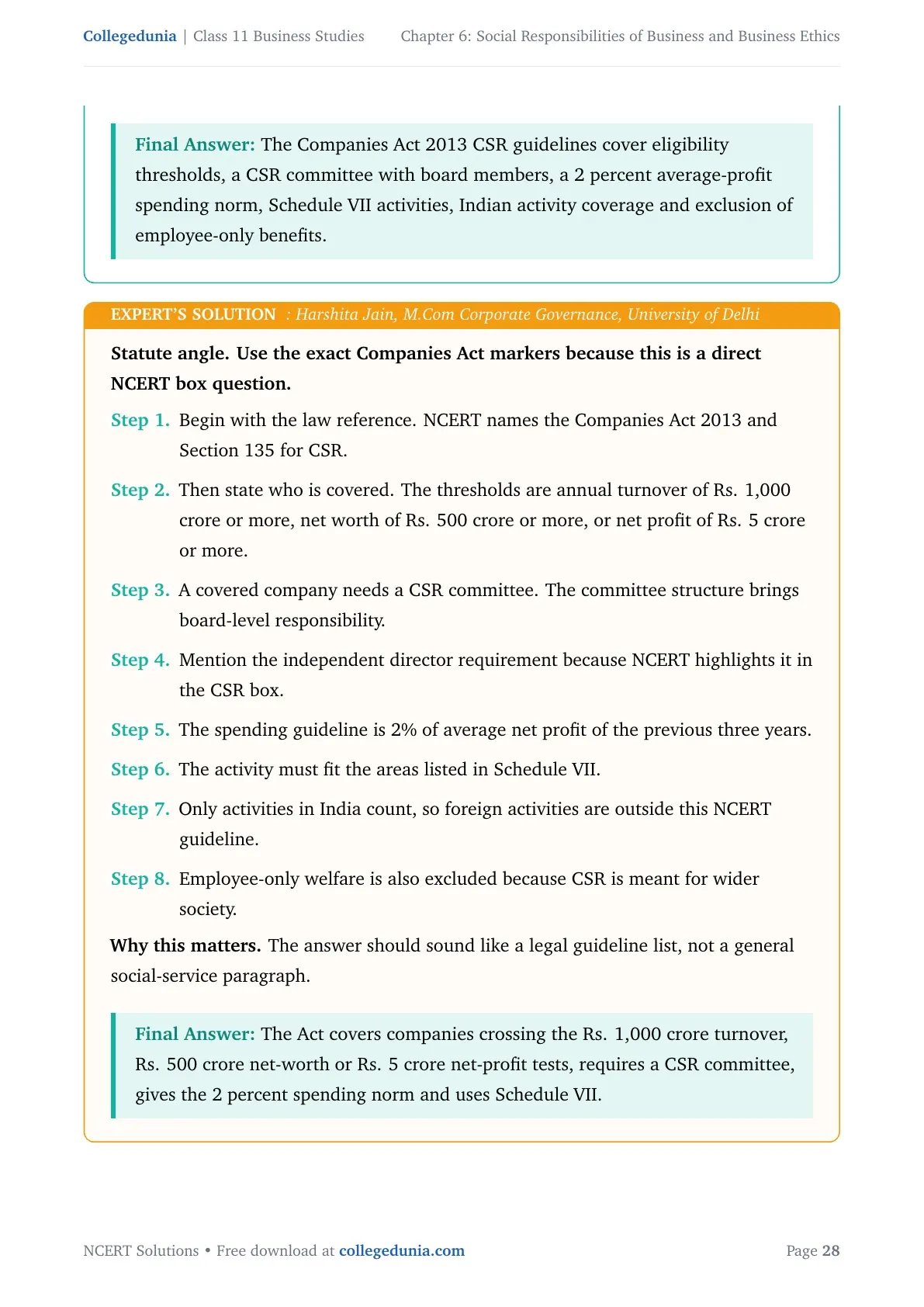 Collegedunia | Class 11 Business Studies Chapter 6: Social Responsibilities of Business and Business Ethics

Final Answer: The Companies Act 2013 CSR guidelines cover eligibility thresholds, a CSR committee with board members, a 2 percent average-profit spending norm, Schedule VII activities, Indian activity coverage and exclusion of employee-only benefits.

EXPERT'S SOLUTION : Harshita Jain, M.Com Corporate Governance, University of Delhi

Statute angle. Use the exact Companies Act markers because this is a direct NCERT box question.

Step 1. Begin with the law reference. NCERT names the Companies Act 2013 and Section 135 for CSR.

Step 2. Then state who is covered. The thresholds are annual turnover of Rs. 1,000 crore or more, net worth of Rs. 500 crore or more, or net profit of Rs. 5 crore or more.

Step 3. A covered company needs a CSR committee. The committee structure brings board-level responsibility.

Step 4. Mention the independent director requirement because NCERT highlights it in the CSR box.

Step 5. The spending guideline is 2% of average net profit of the previous three years.

Step 6. The activity must fit the areas listed in Schedule VII.

Step 7. Only activities in India count, so foreign activities are outside this NCERT guideline.

Step 8. Employee-only welfare is also excluded because CSR is meant for wider society.

Why this matters. The answer should sound like a legal guideline list, not a general social-service paragraph.

Final Answer: The Act covers companies crossing the Rs. 1,000 crore turnover, Rs. 500 crore net-worth or Rs. 5 crore net-profit tests, requires a CSR committee, gives the 2 percent spending norm and uses Schedule VII.

NCERT Solutions • Free download at collegedunia.com

Page 28